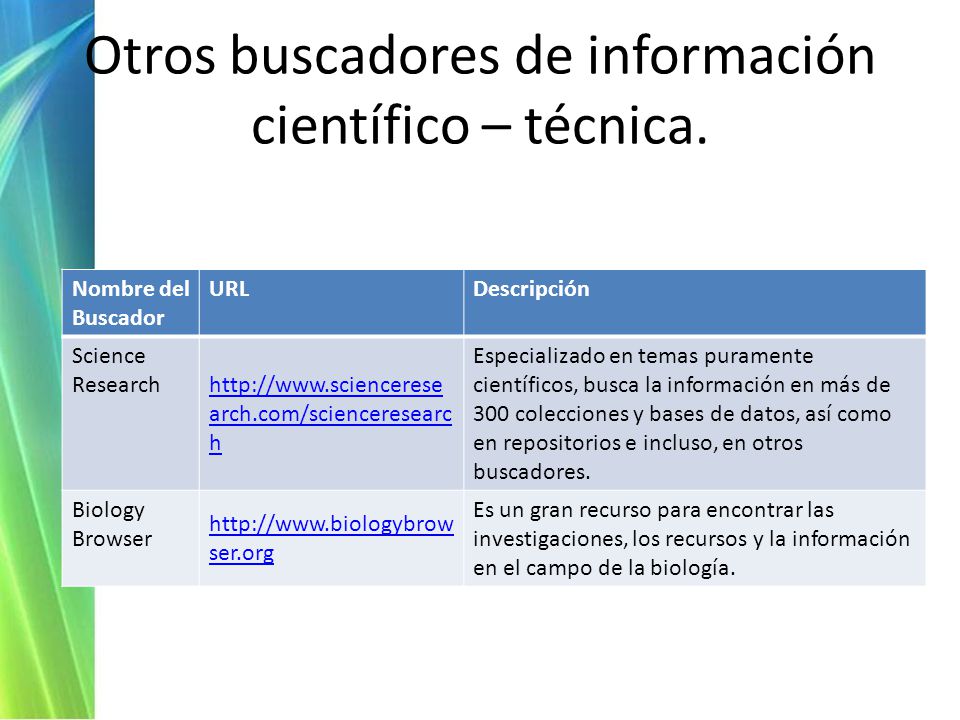 Otros buscadores de información científico – técnica.

| Nombre del Buscador | URL | Descripción |
|---|---|---|
| Science Research | http://www.scienceresearch.com/scienceresearch | Especializado en temas puramente científicos, busca la información en más de 300 colecciones y bases de datos, así como en repositorios e incluso, en otros buscadores. |
| Biology Browser | http://www.biologybrowser.org | Es un gran recurso para encontrar las investigaciones, los recursos y la información en el campo de la biología. |